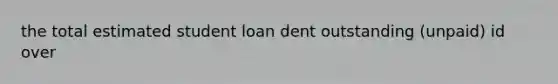 the total estimated student loan dent outstanding (unpaid) id over